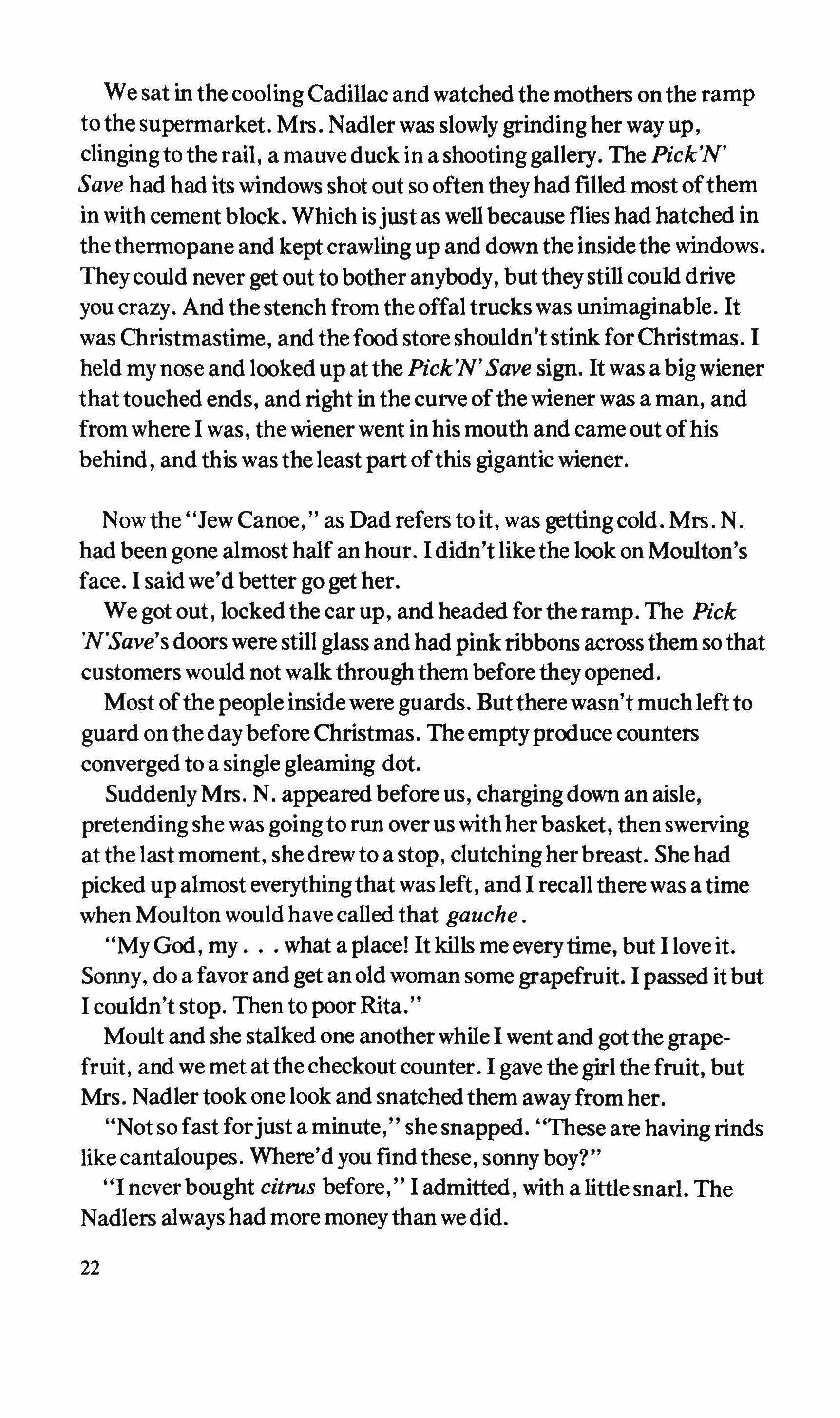 We sat in the cooling Cadillac and watched the mothers on the ramp to the supermarket. Mrs. Nadler was slowly grinding her way up, clinging to the rail, a mauve duck in a shooting gallery. The Pick'N' Save had had its windows shot out so often they had filled most of them in with cement block. Which is just as well because flies had hatched in the thermopane and kept crawling up and down the inside the windows. They could never get out to bother anybody, but they still could drive you crazy. And the stench from the offal trucks was unimaginable. It was Christmastime, and the food store shouldn't stink for Christmas. I held my nose and looked up at the Pick'N' Save sign. It was a big wiener that touched ends, and right in the curve of the wiener was a man, and from where I was, the wiener went in his mouth and came out of his behind, and this was the least part of this gigantic wiener.

Now the "Jew Canoe," as Dad refers to it, was getting cold. Mrs. N. had been gone almost half an hour. I didn't like the look on Moulton's face. I said we'd better go get her.

We got out, locked the car up, and headed for the ramp. The Pick 'N'Save's doors were still glass and had pink ribbons across them so that customers would not walk through them before they opened.

Most of the people inside were guards. But there wasn't much left to guard on the day before Christmas. The empty produce counters converged to a single gleaming dot.

Suddenly Mrs. N. appeared before us, charging down an aisle, pretending she was going to run over us with her basket, then swerving at the last moment, she drew to a stop, clutching her breast. She had picked up almost everything that was left, and I recall there was a time when Moulton would have called that gauche.

"My God, my . . . what a place! It kills me every time, but I love it. Sonny, do a favor and get an old woman some grapefruit. I passed it but I couldn't stop. Then to poor Rita."

Moult and she stalked one another while I went and got the grapefruit, and we met at the checkout counter. I gave the girl the fruit, but Mrs. Nadler took one look and snatched them away from her.

"Not so fast for just a minute," she snapped. "These are having rinds like cantaloupes. Where'd you find these, sonny boy?"

"I never bought citrus before," I admitted, with a little snarl. The Nadlers always had more money than we did.

22